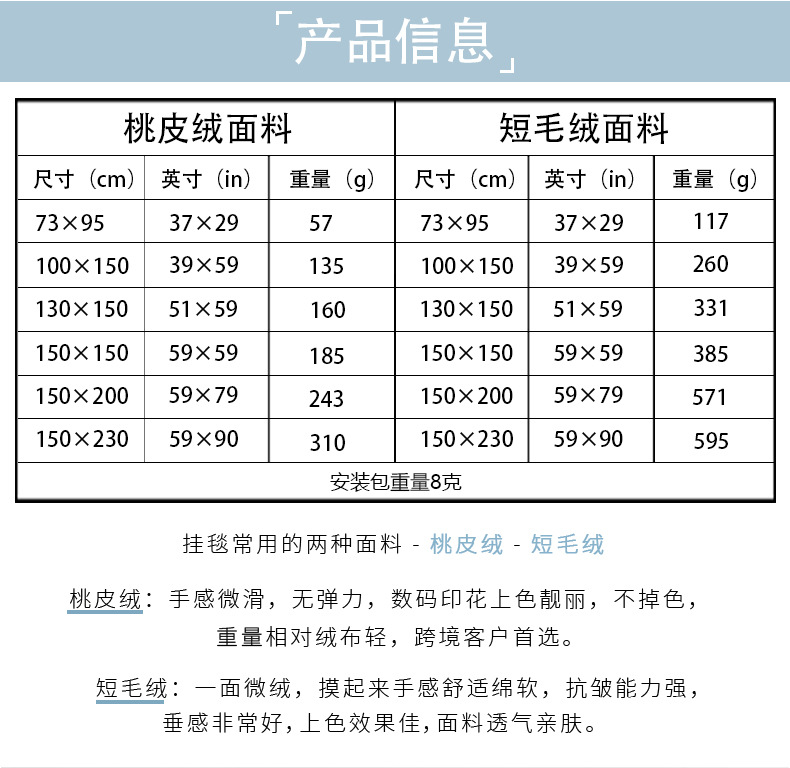 「产品信息」

| 桃皮绒面料 | | | 短毛绒面料 | | |
|---|---|---|---|---|---|
| 尺寸（cm） | 英寸（in） | 重量（g） | 尺寸（cm） | 英寸（in） | 重量（g） |
| 73×95 | 37×29 | 57 | 73×95 | 37×29 | 117 |
| 100×150 | 39×59 | 135 | 100×150 | 39×59 | 260 |
| 130×150 | 51×59 | 160 | 130×150 | 51×59 | 331 |
| 150×150 | 59×59 | 185 | 150×150 | 59×59 | 385 |
| 150×200 | 59×79 | 243 | 150×200 | 59×79 | 571 |
| 150×230 | 59×90 | 310 | 150×230 | 59×90 | 595 |
| 安装包重量8克 | | | | | |

挂毯常用的两种面料 - 桃皮绒 - 短毛绒

桃皮绒：手感微滑，无弹力，数码印花上色靓丽，不掉色，重量相对绒布轻，跨境客户首选。

短毛绒：一面微绒，摸起来手感舒适绵软，抗皱能力强，垂感非常好，上色效果佳，面料透气亲肤。